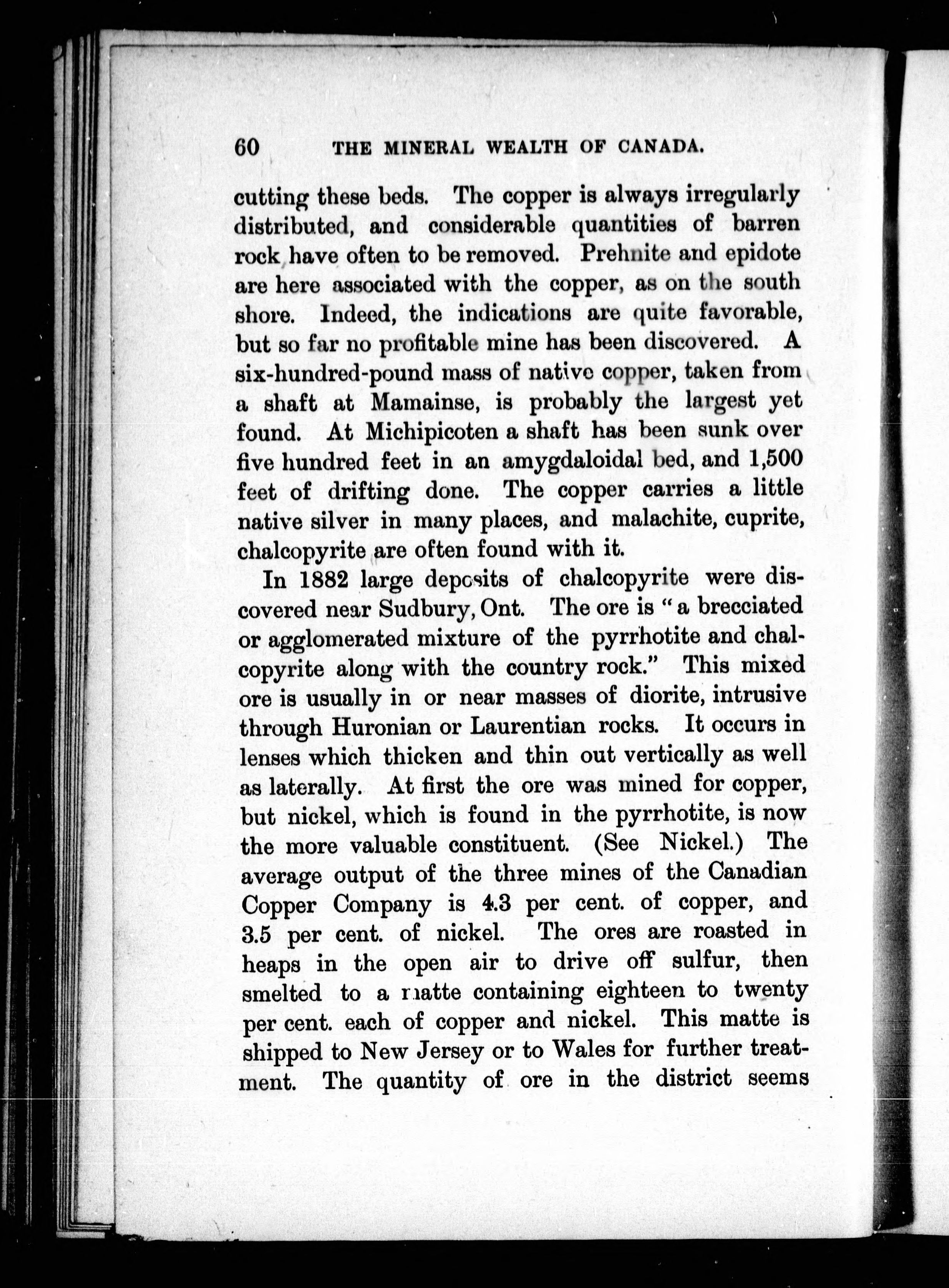 60 THE MINERAL WEALTH OF CANADA.

cutting these beds. The copper is always irregularly distributed, and considerable quantities of barren rock have often to be removed. Prehnite and epidote are here associated with the copper, as on the south shore. Indeed, the indications are quite favorable, but so far no profitable mine has been discovered. A six-hundred-pound mass of native copper, taken from a shaft at Mamainse, is probably the largest yet found. At Michipicoten a shaft has been sunk over five hundred feet in an amygdaloidal bed, and 1,500 feet of drifting done. The copper carries a little native silver in many places, and malachite, cuprite, chalcopyrite are often found with it.

In 1882 large deposits of chalcopyrite were discovered near Sudbury, Ont. The ore is "a brecciated or agglomerated mixture of the pyrrhotite and chalcopyrite along with the country rock." This mixed ore is usually in or near masses of diorite, intrusive through Huronian or Laurentian rocks. It occurs in lenses which thicken and thin out vertically as well as laterally. At first the ore was mined for copper, but nickel, which is found in the pyrrhotite, is now the more valuable constituent. (See Nickel.) The average output of the three mines of the Canadian Copper Company is 4.3 per cent. of copper, and 3.5 per cent. of nickel. The ores are roasted in heaps in the open air to drive off sulfur, then smelted to a matte containing eighteen to twenty per cent. each of copper and nickel. This matte is shipped to New Jersey or to Wales for further treatment. The quantity of ore in the district seems